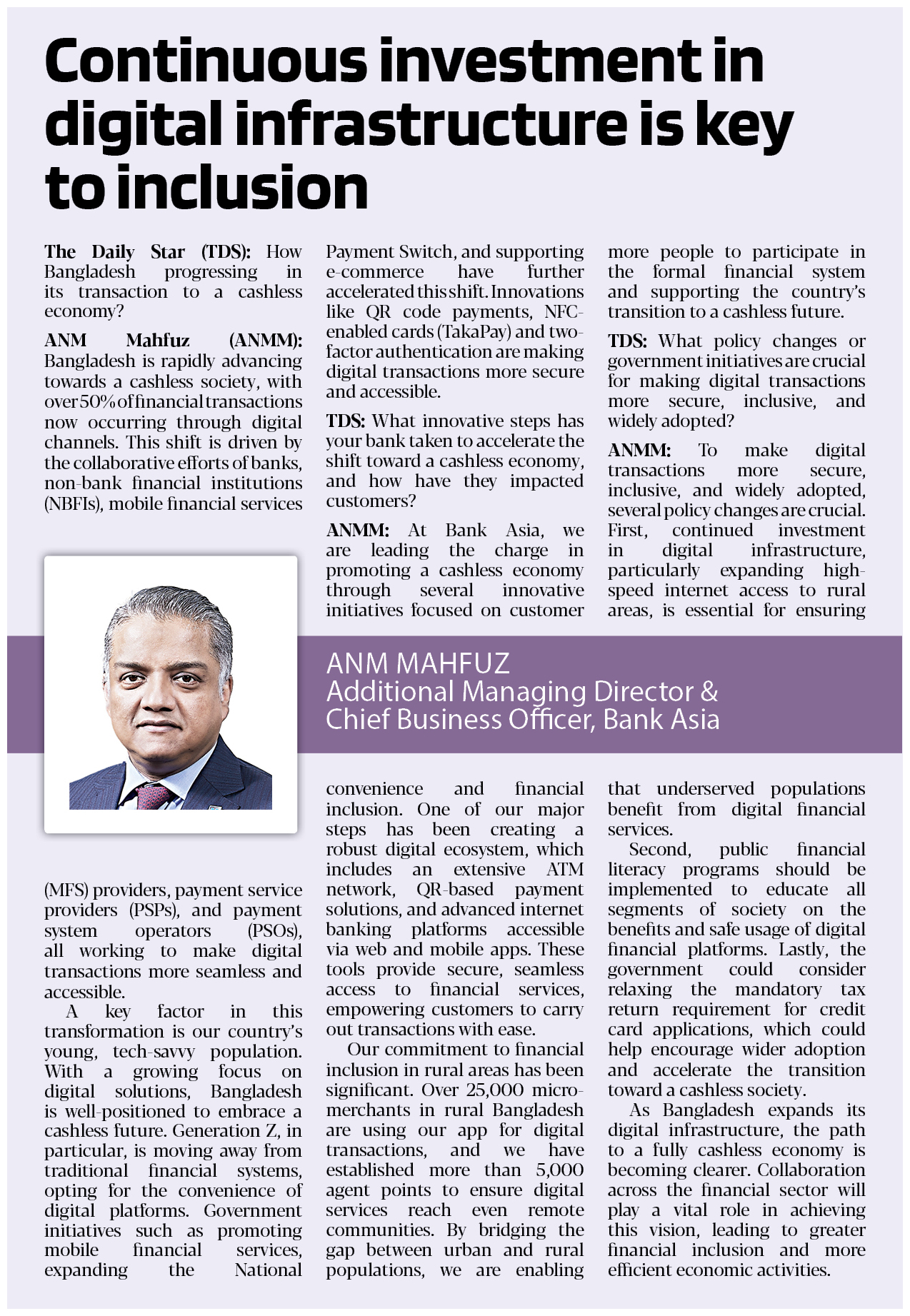 Continuous investment in digital infrastructure is key to inclusion

The Daily Star (TDS): How Bangladesh progressing in its transaction to a cashless economy?

ANM Mahfuz (ANMM): Bangladesh is rapidly advancing towards a cashless society, with over 50% of financial transactions now occurring through digital channels. This shift is driven by the collaborative efforts of banks, non-bank financial institutions (NBFIs), mobile financial services (MFS) providers, payment service providers (PSPs), and payment system operators (PSOs), all working to make digital transactions more seamless and accessible.

A key factor in this transformation is our country's young, tech-savvy population. With a growing focus on digital solutions, Bangladesh is well-positioned to embrace a cashless future. Generation Z, in particular, is moving away from traditional financial systems, opting for the convenience of digital platforms. Government initiatives such as promoting mobile financial services, expanding the National Payment Switch, and supporting e-commerce have further accelerated this shift. Innovations like QR code payments, NFC-enabled cards (TakaPay) and two-factor authentication are making digital transactions more secure and accessible.

TDS: What innovative steps has your bank taken to accelerate the shift toward a cashless economy, and how have they impacted customers?

ANMM: At Bank Asia, we are leading the charge in promoting a cashless economy through several innovative initiatives focused on customer convenience and financial inclusion. One of our major steps has been creating a robust digital ecosystem, which includes an extensive ATM network, QR-based payment solutions, and advanced internet banking platforms accessible via web and mobile apps. These tools provide secure, seamless access to financial services, empowering customers to carry out transactions with ease.

Our commitment to financial inclusion in rural areas has been significant. Over 25,000 micro-merchants in rural Bangladesh are using our app for digital transactions, and we have established more than 5,000 agent points to ensure digital services reach even remote communities. By bridging the gap between urban and rural populations, we are enabling more people to participate in the formal financial system and supporting the country's transition to a cashless future.

TDS: What policy changes or government initiatives are crucial for making digital transactions more secure, inclusive, and widely adopted?

ANMM: To make digital transactions more secure, inclusive, and widely adopted, several policy changes are crucial. First, continued investment in digital infrastructure, particularly expanding high-speed internet access to rural areas, is essential for ensuring that underserved populations benefit from digital financial services.

Second, public financial literacy programs should be implemented to educate all segments of society on the benefits and safe usage of digital financial platforms. Lastly, the government could consider relaxing the mandatory tax return requirement for credit card applications, which could help encourage wider adoption and accelerate the transition toward a cashless society.

As Bangladesh expands its digital infrastructure, the path to a fully cashless economy is becoming clearer. Collaboration across the financial sector will play a vital role in achieving this vision, leading to greater financial inclusion and more efficient economic activities.

ANM MAHFUZ
Additional Managing Director & Chief Business Officer, Bank Asia